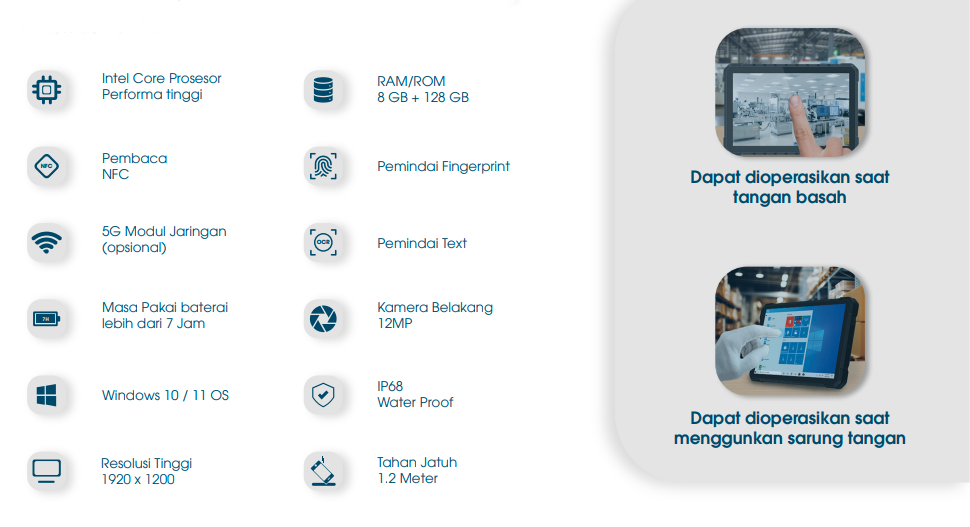 Intel Core Prosesor
Performa tinggi

Pembaca
NFC

5G Modul Jaringan
(opsional)

Masa Pakai baterai
lebih dari 7 Jam

Windows 10 / 11 OS

Resolusi Tinggi
1920 x 1200

RAM/ROM
8 GB + 128 GB

Pemindai Fingerprint

Pemindai Text

Kamera Belakang
12MP

IP68
Water Proof

Tahan Jatuh
1.2 Meter

Dapat dioperasikan saat
tangan basah

Dapat dioperasikan saat
menggunkan sarung tangan